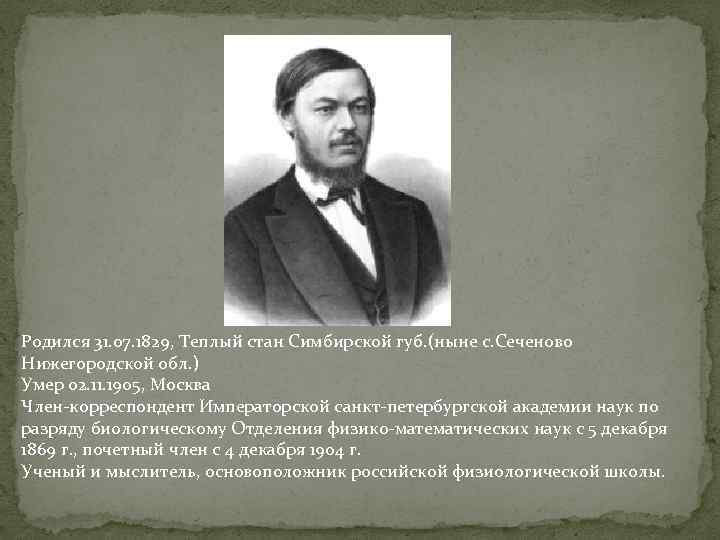 Родился 31.07.1829, Теплый стан Симбирской губ.(ныне с.Сеченово Нижегородской обл.)
Умер 02.11.1905, Москва
Член-корреспондент Императорской санкт-петербургской академии наук по разряду биологическому Отделения физико-математических наук с 5 декабря 1869 г., почетный член с 4 декабря 1904 г.
Ученый и мыслитель, основоположник российской физиологической школы.